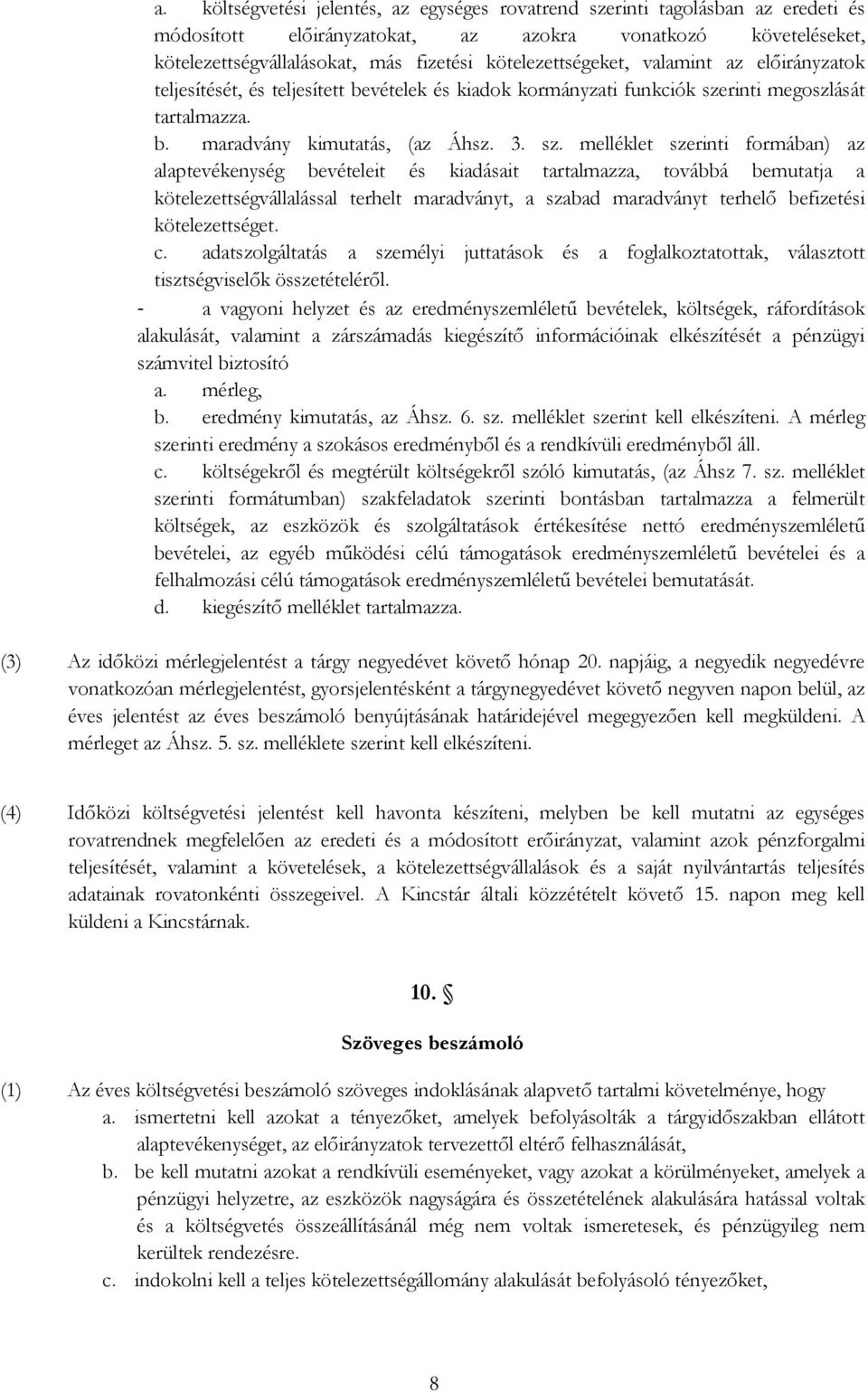 a. költségvetési jelentés, az egységes rovatrend szerinti tagolásban az eredeti és módosított előirányzatokat, az azokra vonatkozó követeléseket, kötelezettségvállalásokat, más fizetési kötelezettségeket, valamint az előirányzatok teljesítését, és teljesített bevételek és kiadok kormányzati funkciók szerinti megoszlását tartalmazza.

b. maradvány kimutatás, (az Áhsz. 3. sz. melléklet szerinti formában) az alaptevékenység bevételeit és kiadásait tartalmazza, továbbá bemutatja a kötelezettségvállalással terhelt maradványt, a szabad maradványt terhelő befizetési kötelezettséget.

c. adatszolgáltatás a személyi juttatások és a foglalkoztatottak, választott tisztségviselők összetételéről.

- a vagyoni helyzet és az eredményszemléletű bevételek, költségek, ráfordítások alakulását, valamint a zárszámadás kiegészítő információinak elkészítését a pénzügyi számvitel biztosító

a. mérleg,

b. eredmény kimutatás, az Áhsz. 6. sz. melléklet szerint kell elkészíteni. A mérleg szerinti eredmény a szokásos eredményből és a rendkívüli eredményből áll.

c. költségekről és megtérült költségekről szóló kimutatás, (az Áhsz 7. sz. melléklet szerinti formátumban) szakfeladatok szerinti bontásban tartalmazza a felmerült költségek, az eszközök és szolgáltatások értékesítése nettó eredményszemléletű bevételei, az egyéb működési célú támogatások eredményszemléletű bevételei és a felhalmozási célú támogatások eredményszemléletű bevételei bemutatását.

d. kiegészítő melléklet tartalmazza.

(3) Az időközi mérlegjelentést a tárgy negyedévet követő hónap 20. napjáig, a negyedik negyedévre vonatkozóan mérlegjelentést, gyorsjelentésként a tárgynegyedévet követő negyven napon belül, az éves jelentést az éves beszámoló benyújtásának határidejével megegyezően kell megküldeni. A mérleget az Áhsz. 5. sz. melléklete szerint kell elkészíteni.

(4) Időközi költségvetési jelentést kell havonta készíteni, melyben be kell mutatni az egységes rovatrendnek megfelelően az eredeti és a módosított erőirányzat, valamint azok pénzforgalmi teljesítését, valamint a követelések, a kötelezettségvállalások és a saját nyilvántartás teljesítés adatainak rovatonkénti összegeivel. A Kincstár általi közzétételt követő 15. napon meg kell küldeni a Kincstárnak.

10. §

Szöveges beszámoló

(1) Az éves költségvetési beszámoló szöveges indoklásának alapvető tartalmi követelménye, hogy

a. ismertetni kell azokat a tényezőket, amelyek befolyásolták a tárgyidőszakban ellátott alaptevékenységet, az előirányzatok tervezettől eltérő felhasználását,

b. be kell mutatni azokat a rendkívüli eseményeket, vagy azokat a körülményeket, amelyek a pénzügyi helyzetre, az eszközök nagyságára és összetételének alakulására hatással voltak és a költségvetés összeállításánál még nem voltak ismeretesek, és pénzügyileg nem kerültek rendezésre.

c. indokolni kell a teljes kötelezettségállomány alakulását befolyásoló tényezőket,

8